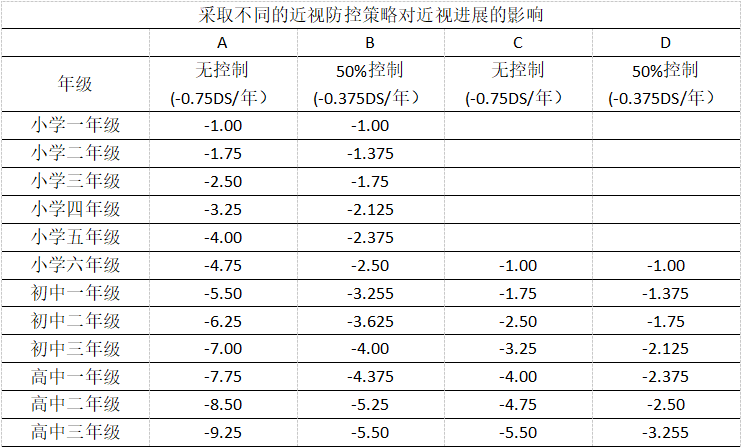 采取不同的近视防控策略对近视进展的影响

|  | A | B | C | D |
|---|---|---|---|---|
| 年级 | 无控制 (-0.75DS/年) | 50%控制 (-0.375DS/年) | 无控制 (-0.75DS/年) | 50%控制 (-0.375DS/年) |
| 小学一年级 | -1.00 | -1.00 |  |  |
| 小学二年级 | -1.75 | -1.375 |  |  |
| 小学三年级 | -2.50 | -1.75 |  |  |
| 小学四年级 | -3.25 | -2.125 |  |  |
| 小学五年级 | -4.00 | -2.375 |  |  |
| 小学六年级 | -4.75 | -2.50 | -1.00 | -1.00 |
| 初中一年级 | -5.50 | -3.255 | -1.75 | -1.375 |
| 初中二年级 | -6.25 | -3.625 | -2.50 | -1.75 |
| 初中三年级 | -7.00 | -4.00 | -3.25 | -2.125 |
| 高中一年级 | -7.75 | -4.375 | -4.00 | -2.375 |
| 高中二年级 | -8.50 | -5.25 | -4.75 | -2.50 |
| 高中三年级 | -9.25 | -5.50 | -5.50 | -3.255 |